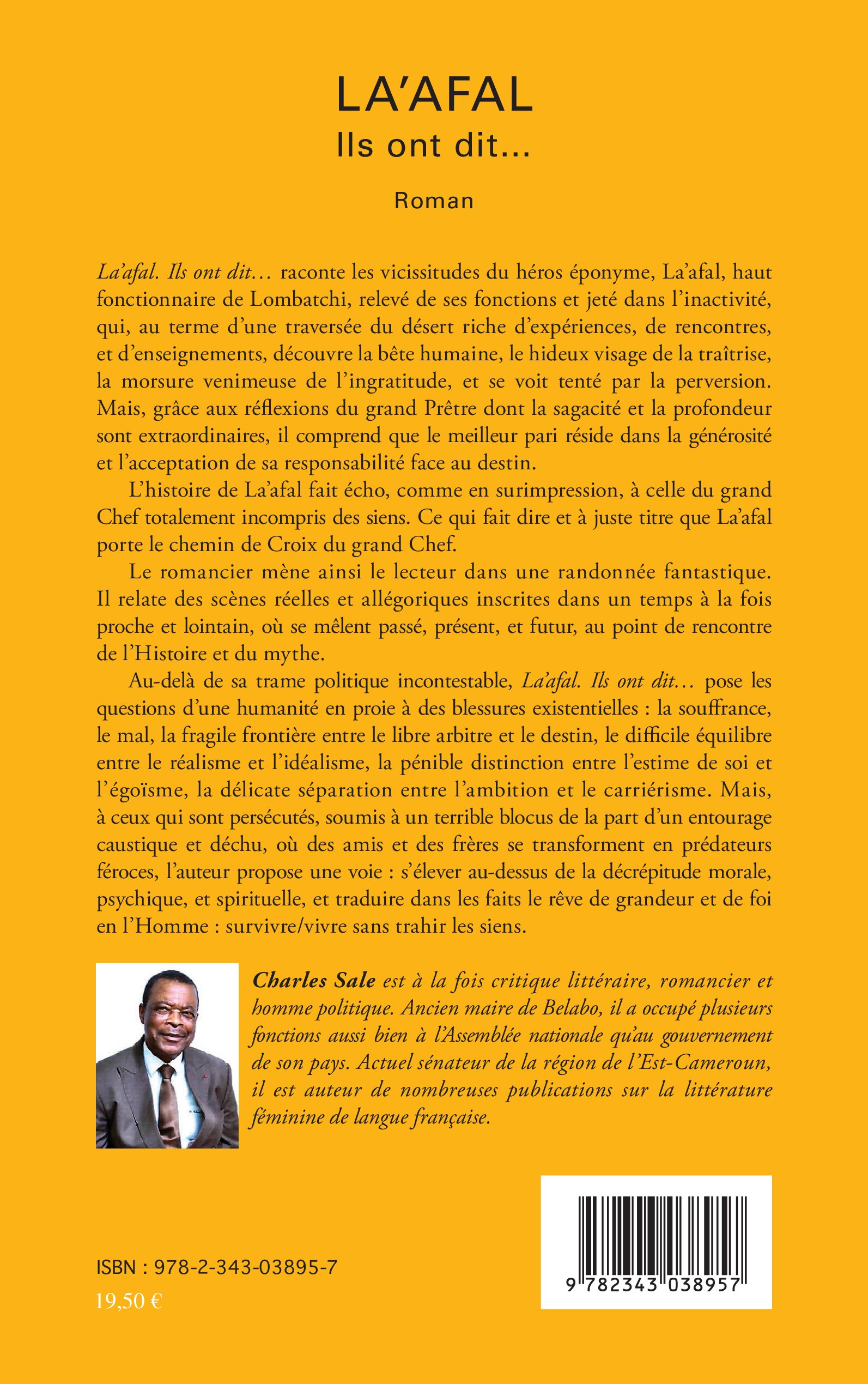 LA'AFAL
Ils ont dit...

Roman

La'afal. Ils ont dit… raconte les vicissitudes du héros éponyme, La'afal, haut fonctionnaire de Lombatchi, relevé de ses fonctions et jeté dans l'inactivité, qui, au terme d'une traversée du désert riche d'expériences, de rencontres, et d'enseignements, découvre la bête humaine, le hideux visage de la traîtrise, la morsure venimeuse de l'ingratitude, et se voit tenté par la perversion. Mais, grâce aux réflexions du grand Prêtre dont la sagacité et la profondeur sont extraordinaires, il comprend que le meilleur pari réside dans la générosité et l'acceptation de sa responsabilité face au destin.

L'histoire de La'afal fait écho, comme en surimpression, à celle du grand Chef totalement incompris des siens. Ce qui fait dire et à juste titre que La'afal porte le chemin de Croix du grand Chef.

Le romancier mène ainsi le lecteur dans une randonnée fantastique. Il relate des scènes réelles et allégoriques inscrites dans un temps à la fois proche et lointain, où se mêlent passé, présent, et futur, au point de rencontre de l'Histoire et du mythe.

Au-delà de sa trame politique incontestable, La'afal. Ils ont dit… pose les questions d'une humanité en proie à des blessures existentielles : la souffrance, le mal, la fragile frontière entre le libre arbitre et le destin, le difficile équilibre entre le réalisme et l'idéalisme, la pénible distinction entre l'estime de soi et l'égoïsme, la délicate séparation entre l'ambition et le carriérisme. Mais, à ceux qui sont persécutés, soumis à un terrible blocus de la part d'un entourage caustique et déchu, où des amis et des frères se transforment en prédateurs féroces, l'auteur propose une voie : s'élever au-dessus de la décrépitude morale, psychique, et spirituelle, et traduire dans les faits le rêve de grandeur et de foi en l'Homme : survivre/vivre sans trahir les siens.

Charles Sale est à la fois critique littéraire, romancier et homme politique. Ancien maire de Belabo, il a occupé plusieurs fonctions aussi bien à l'Assemblée nationale qu'au gouvernement de son pays. Actuel sénateur de la région de l'Est-Cameroun, il est auteur de nombreuses publications sur la littérature féminine de langue française.

ISBN : 978-2-343-03895-7
19,50 €

9 782343 038957